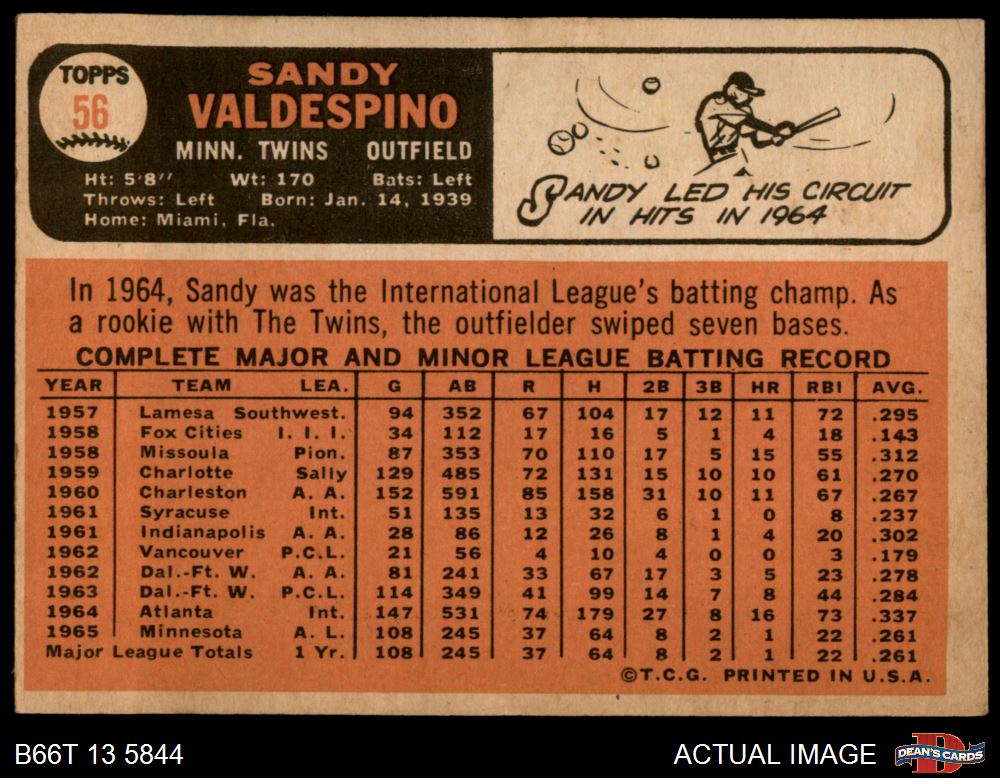 TOPPS
56

SANDY
VALDESPINO

MINN. TWINS OUTFIELD

Ht: 5'8" Wt: 170 Bats: Left
Throws: Left Born: Jan. 14, 1939
Home: Miami, Fla.

SANDY LED HIS CIRCUIT IN HITS IN 1964

In 1964, Sandy was the International League's batting champ. As a rookie with The Twins, the outfielder swiped seven bases.

COMPLETE MAJOR AND MINOR LEAGUE BATTING RECORD

| YEAR | TEAM | LEA. | G | AB | R | H | 2B | 3B | HR | RBI | AVG. |
|---|---|---|---|---|---|---|---|---|---|---|---|
| 1957 | Lamesa | Southwest. | 94 | 352 | 67 | 104 | 17 | 12 | 11 | 72 | .295 |
| 1958 | Fox Cities | I. I. I. | 34 | 112 | 17 | 16 | 5 | 1 | 4 | 18 | .143 |
| 1958 | Missoula | Pion. | 87 | 353 | 70 | 110 | 17 | 5 | 15 | 55 | .312 |
| 1959 | Charlotte | Sally | 129 | 485 | 72 | 131 | 15 | 10 | 10 | 61 | .270 |
| 1960 | Charleston | A. A. | 152 | 591 | 85 | 158 | 31 | 10 | 11 | 67 | .267 |
| 1961 | Syracuse | Int. | 51 | 135 | 13 | 32 | 6 | 1 | 0 | 8 | .237 |
| 1961 | Indianapolis | A. A. | 28 | 86 | 12 | 26 | 8 | 1 | 4 | 20 | .302 |
| 1962 | Vancouver | P.C.L. | 21 | 56 | 4 | 10 | 4 | 0 | 0 | 3 | .179 |
| 1962 | Dal.-Ft. W. | A. A. | 81 | 241 | 33 | 67 | 17 | 3 | 5 | 23 | .278 |
| 1963 | Dal.-Ft. W. | P.C.L. | 114 | 349 | 41 | 99 | 14 | 7 | 8 | 44 | .284 |
| 1964 | Atlanta | Int. | 147 | 531 | 74 | 179 | 27 | 8 | 16 | 73 | .337 |
| 1965 | Minnesota | A. L. | 108 | 245 | 37 | 64 | 8 | 2 | 1 | 22 | .261 |
| Major League Totals | | 1 Yr. | 108 | 245 | 37 | 64 | 8 | 2 | 1 | 22 | .261 |

©T.C.G. PRINTED IN U.S.A.

B66T 13 5844

ACTUAL IMAGE

DEAN'S CARDS